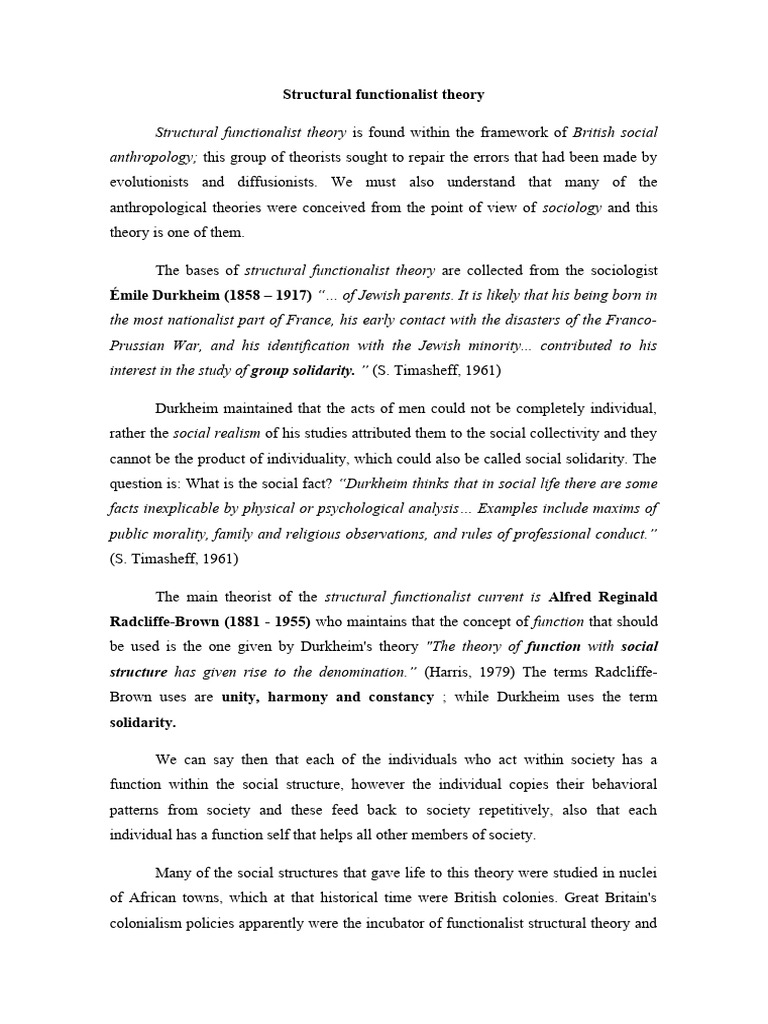 Structural functionalist theory

Structural functionalist theory is found within the framework of British social anthropology; this group of theorists sought to repair the errors that had been made by evolutionists and diffusionists. We must also understand that many of the anthropological theories were conceived from the point of view of sociology and this theory is one of them.

The bases of structural functionalist theory are collected from the sociologist Émile Durkheim (1858 – 1917) "... of Jewish parents. It is likely that his being born in the most nationalist part of France, his early contact with the disasters of the Franco-Prussian War, and his identification with the Jewish minority... contributed to his interest in the study of group solidarity. " (S. Timasheff, 1961)

Durkheim maintained that the acts of men could not be completely individual, rather the social realism of his studies attributed them to the social collectivity and they cannot be the product of individuality, which could also be called social solidarity. The question is: What is the social fact? "Durkheim thinks that in social life there are some facts inexplicable by physical or psychological analysis… Examples include maxims of public morality, family and religious observations, and rules of professional conduct." (S. Timasheff, 1961)

The main theorist of the structural functionalist current is Alfred Reginald Radcliffe-Brown (1881 - 1955) who maintains that the concept of function that should be used is the one given by Durkheim's theory "The theory of function with social structure has given rise to the denomination." (Harris, 1979) The terms Radcliffe-Brown uses are unity, harmony and constancy ; while Durkheim uses the term solidarity.

We can say then that each of the individuals who act within society has a function within the social structure, however the individual copies their behavioral patterns from society and these feed back to society repetitively, also that each individual has a function self that helps all other members of society.

Many of the social structures that gave life to this theory were studied in nuclei of African towns, which at that historical time were British colonies. Great Britain's colonialism policies apparently were the incubator of functionalist structural theory and